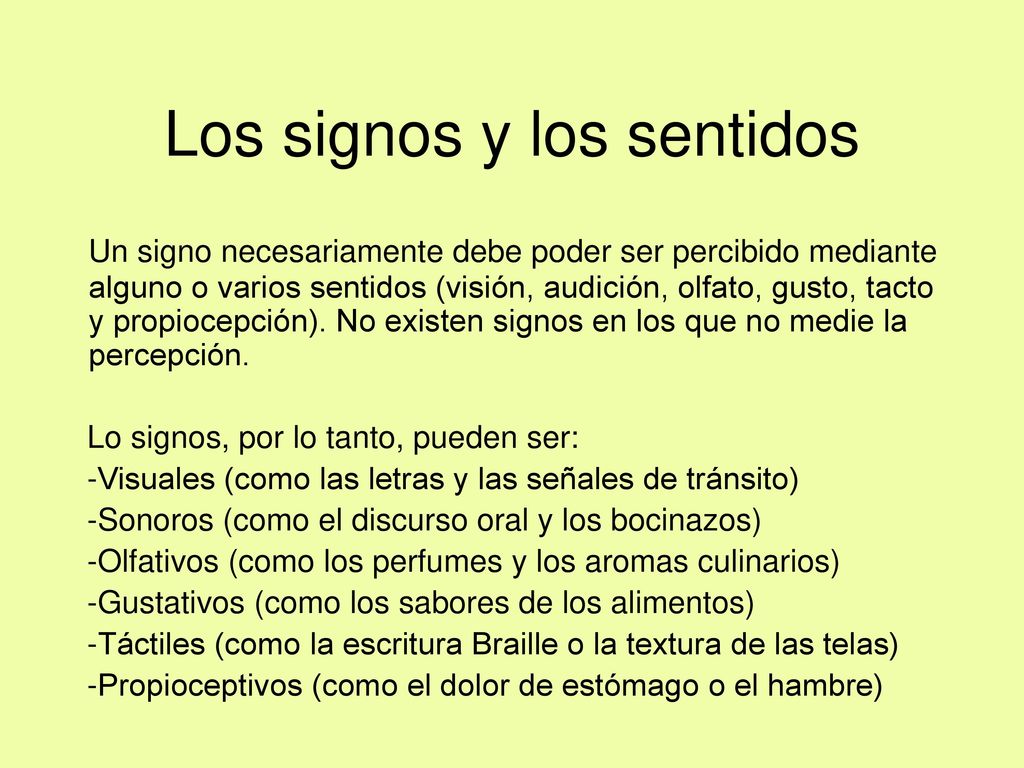 Los signos y los sentidos

Un signo necesariamente debe poder ser percibido mediante alguno o varios sentidos (visión, audición, olfato, gusto, tacto y propiocepción). No existen signos en los que no medie la percepción.

Lo signos, por lo tanto, pueden ser:
-Visuales (como las letras y las señales de tránsito)
-Sonoros (como el discurso oral y los bocinazos)
-Olfativos (como los perfumes y los aromas culinarios)
-Gustativos (como los sabores de los alimentos)
-Táctiles (como la escritura Braille o la textura de las telas)
-Propioceptivos (como el dolor de estómago o el hambre)